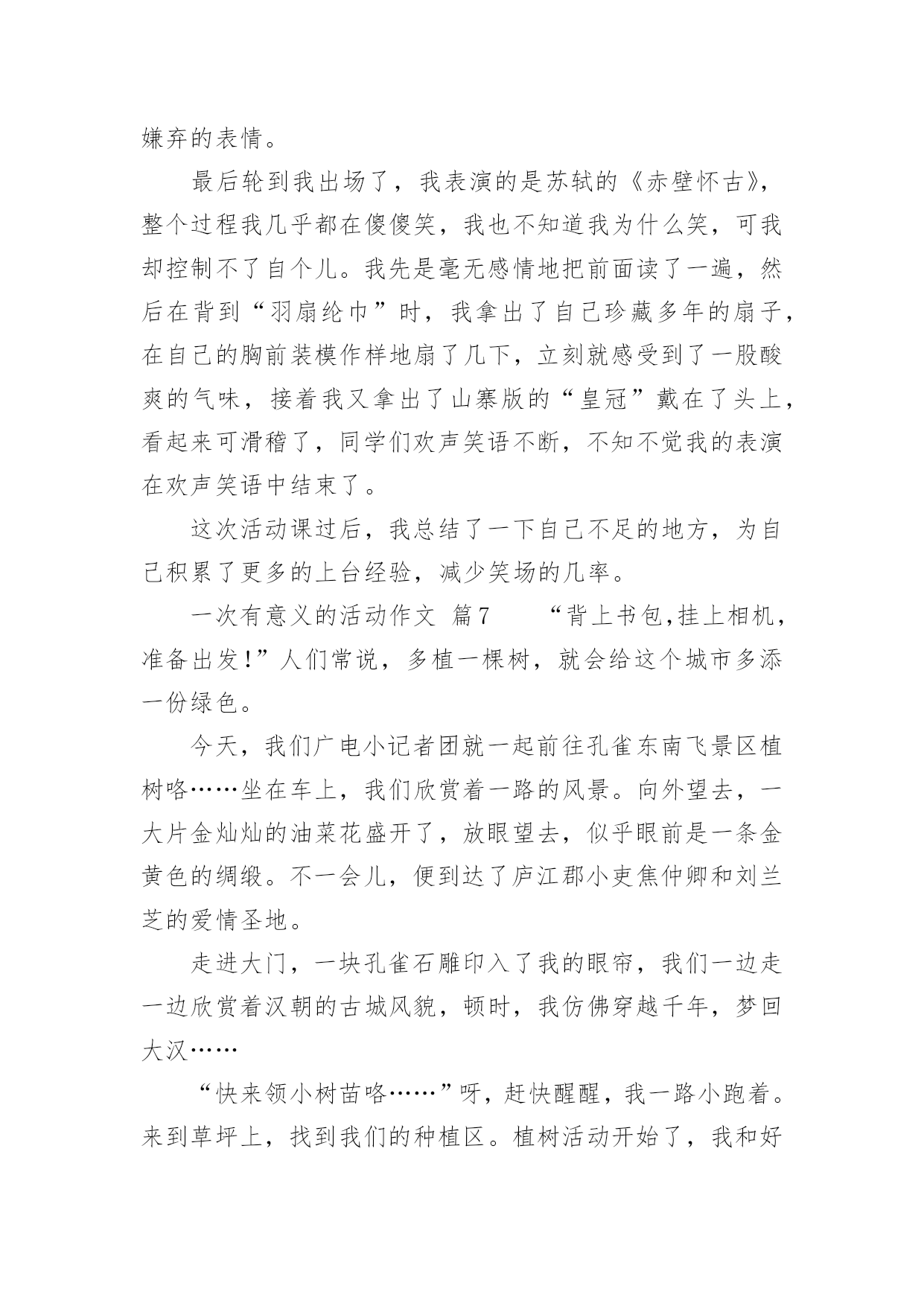 嫌弃的表情。

最后轮到我出场了，我表演的是苏轼的《赤壁怀古》，整个过程我几乎都在傻傻笑，我也不知道我为什么笑，可我却控制不了自个儿。我先是毫无感情地把前面读了一遍，然后在背到“羽扇纶巾”时，我拿出了自己珍藏多年的扇子，在自己的胸前装模作样地扇了几下，立刻就感受到了一股酸爽的气味，接着我又拿出了山寨版的“皇冠”戴在了头上，看起来可滑稽了，同学们欢声笑语不断，不知不觉我的表演在欢声笑语中结束了。

这次活动课过后，我总结了一下自己不足的地方，为自己积累了更多的上台经验，减少笑场的几率。

一次有意义的活动作文 篇7　　“背上书包,挂上相机，准备出发!”人们常说，多植一棵树，就会给这个城市多添一份绿色。

今天，我们广电小记者团就一起前往孔雀东南飞景区植树咯……坐在车上，我们欣赏着一路的风景。向外望去，一大片金灿灿的油菜花盛开了，放眼望去，似乎眼前是一条金黄色的绸缎。不一会儿，便到达了庐江郡小吏焦仲卿和刘兰芝的爱情圣地。

走进大门，一块孔雀石雕印入了我的眼帘，我们一边走一边欣赏着汉朝的古城风貌，顿时，我仿佛穿越千年，梦回大汉……

“快来领小树苗咯……”呀，赶快醒醒，我一路小跑着。来到草坪上，找到我们的种植区。植树活动开始了，我和好